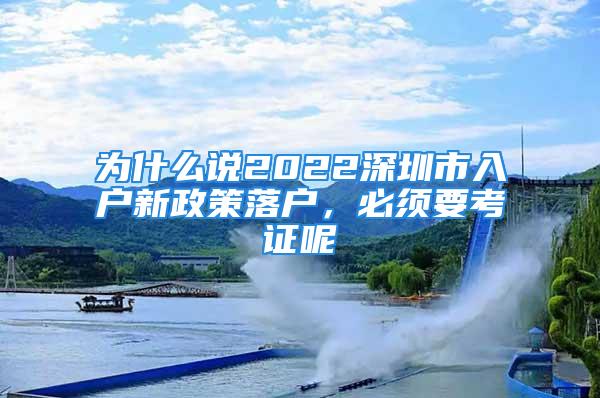 为什么说2022深圳市入户新政策落户，必须要考证呢